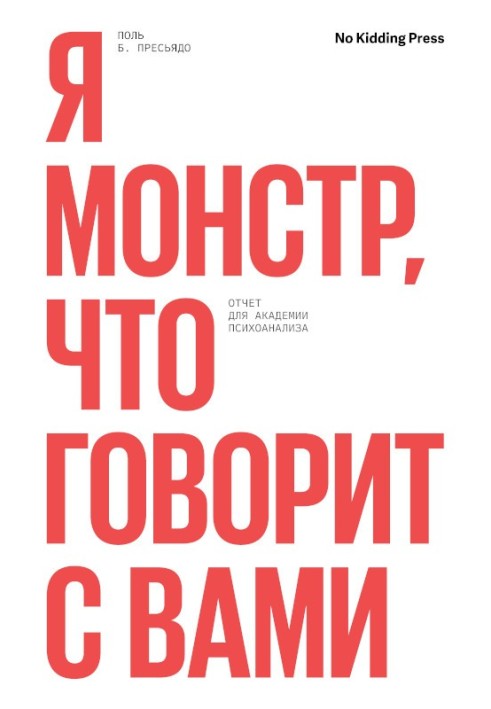 ПОЛЬ
Б. ПРЕСЬЯДО

No Kidding Press

Я
МОНСТР,
ЧТО
ГОВОРИТ
С ВАМИ

ОТЧЕТ
ДЛЯ АКАДЕМИИ
ПСИХОАНАЛИЗА